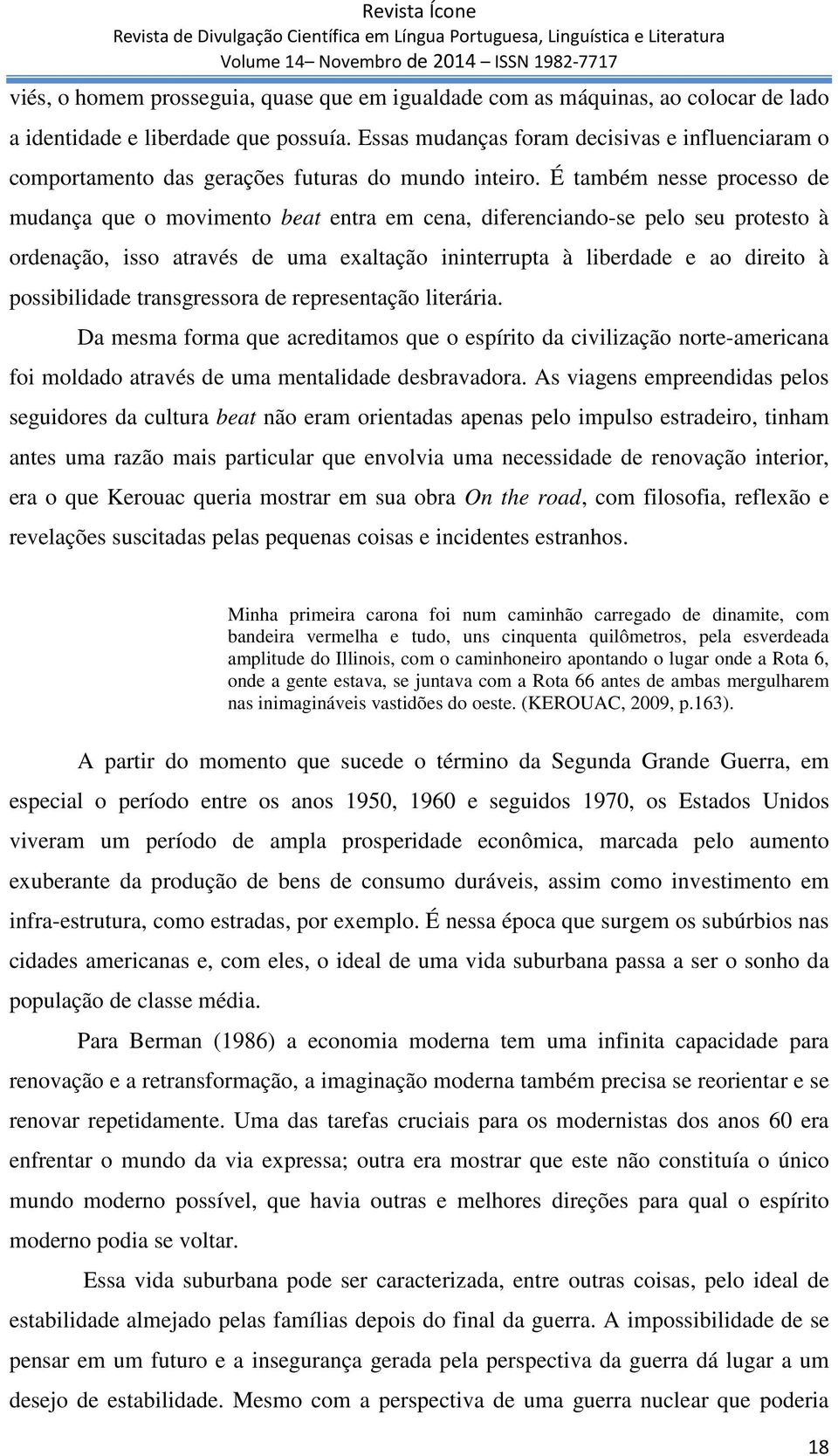 Revista Ícone
Revista de Divulgação Científica em Língua Portuguesa, Linguística e Literatura
Volume 14– Novembro de 2014 – ISSN 1982-7717

viés, o homem prosseguia, quase que em igualdade com as máquinas, ao colocar de lado a identidade e liberdade que possuía. Essas mudanças foram decisivas e influenciaram o comportamento das gerações futuras do mundo inteiro. É também nesse processo de mudança que o movimento beat entra em cena, diferenciando-se pelo seu protesto à ordenação, isso através de uma exaltação ininterrupta à liberdade e ao direito à possibilidade transgressora de representação literária.

Da mesma forma que acreditamos que o espírito da civilização norte-americana foi moldado através de uma mentalidade desbravadora. As viagens empreendidas pelos seguidores da cultura beat não eram orientadas apenas pelo impulso estradeiro, tinham antes uma razão mais particular que envolvia uma necessidade de renovação interior, era o que Kerouac queria mostrar em sua obra On the road, com filosofia, reflexão e revelações suscitadas pelas pequenas coisas e incidentes estranhos.

Minha primeira carona foi num caminhão carregado de dinamite, com bandeira vermelha e tudo, uns cinquenta quilômetros, pela esverdeada amplitude do Illinois, com o caminhoneiro apontando o lugar onde a Rota 6, onde a gente estava, se juntava com a Rota 66 antes de ambas mergulharem nas inimagináveis vastidões do oeste. (KEROUAC, 2009, p.163).

A partir do momento que sucede o término da Segunda Grande Guerra, em especial o período entre os anos 1950, 1960 e seguidos 1970, os Estados Unidos viveram um período de ampla prosperidade econômica, marcada pelo aumento exuberante da produção de bens de consumo duráveis, assim como investimento em infra-estrutura, como estradas, por exemplo. É nessa época que surgem os subúrbios nas cidades americanas e, com eles, o ideal de uma vida suburbana passa a ser o sonho da população de classe média.

Para Berman (1986) a economia moderna tem uma infinita capacidade para renovação e a retransformação, a imaginação moderna também precisa se reorientar e se renovar repetidamente. Uma das tarefas cruciais para os modernistas dos anos 60 era enfrentar o mundo da via expressa; outra era mostrar que este não constituía o único mundo moderno possível, que havia outras e melhores direções para qual o espírito moderno podia se voltar.

Essa vida suburbana pode ser caracterizada, entre outras coisas, pelo ideal de estabilidade almejado pelas famílias depois do final da guerra. A impossibilidade de se pensar em um futuro e a insegurança gerada pela perspectiva da guerra dá lugar a um desejo de estabilidade. Mesmo com a perspectiva de uma guerra nuclear que poderia

18